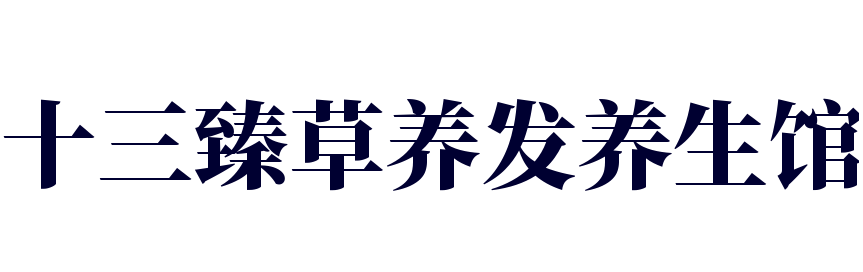 十三臻草养发养生馆